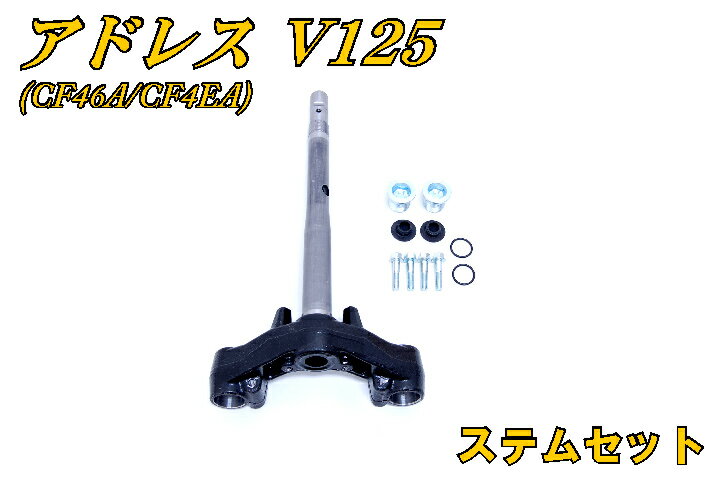 アドレス V125
(CF46A/CF4EA)

ステムセット